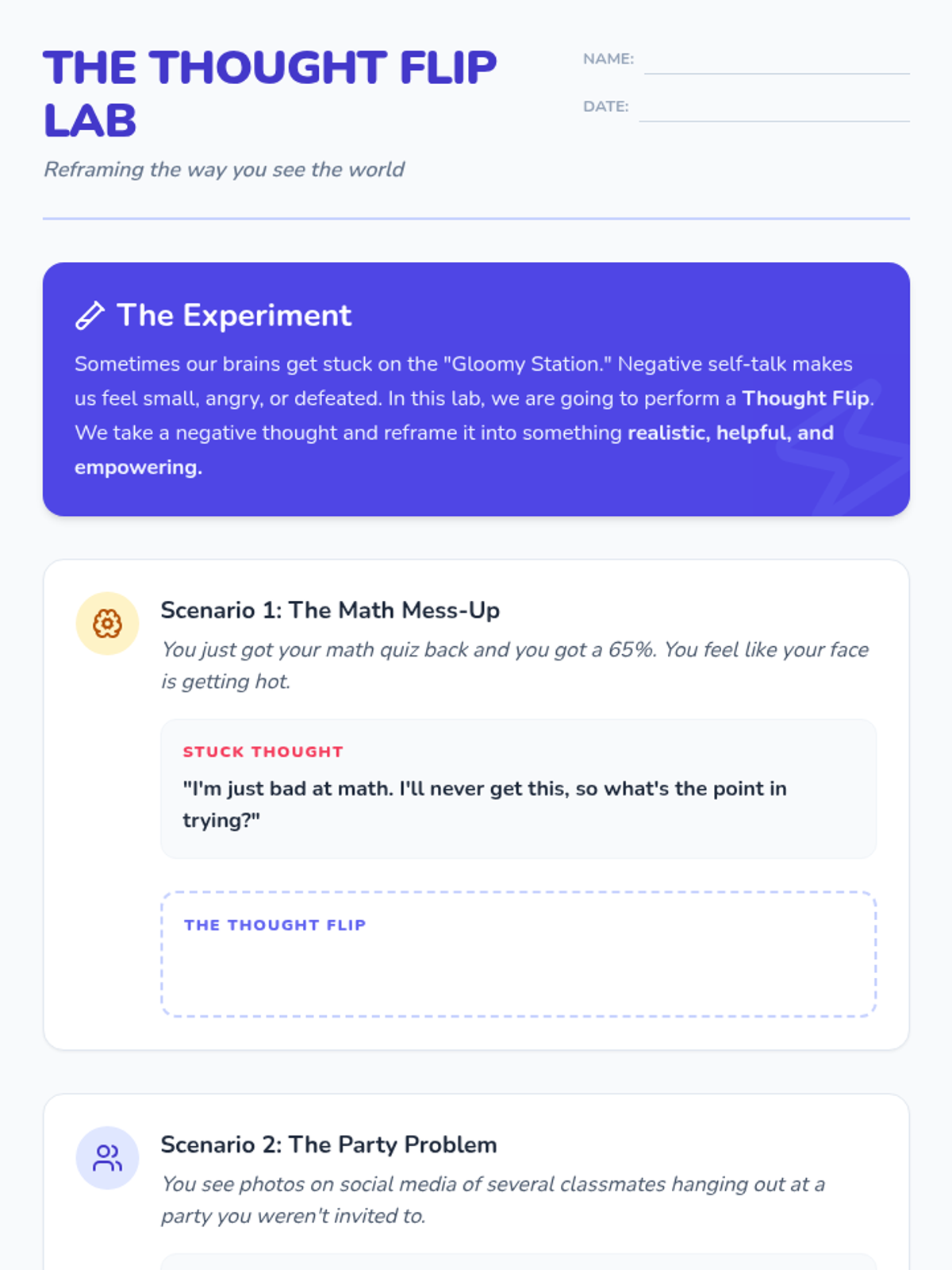 THE THOUGHT FLIP LAB

Reframing the way you see the world

NAME: ____

DATE: ____

The Experiment

Sometimes our brains get stuck on the "Gloomy Station." Negative self-talk makes us feel small, angry, or defeated. In this lab, we are going to perform a Thought Flip. We take a negative thought and reframe it into something realistic, helpful, and empowering.

Scenario 1: The Math Mess-Up

You just got your math quiz back and you got a 65%. You feel like your face is getting hot.

STUCK THOUGHT

"I'm just bad at math. I'll never get this, so what's the point in trying?"

THE THOUGHT FLIP

Scenario 2: The Party Problem

You see photos on social media of several classmates hanging out at a party you weren't invited to.